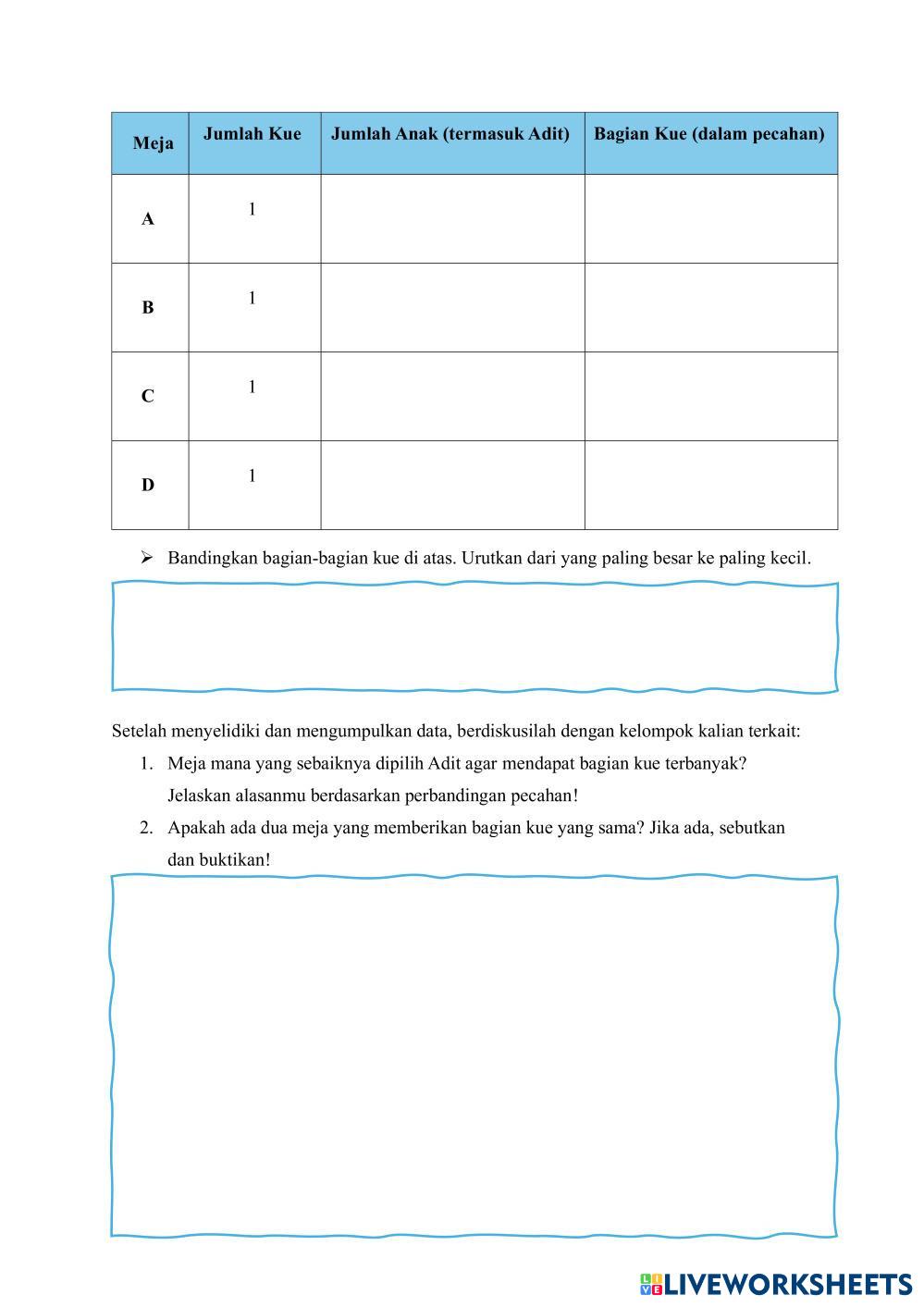 | Meja | Jumlah Kue | Jumlah Anak (termasuk Adit) | Bagian Kue (dalam pecahan) |
|---|---|---|---|
| A | 1 | | |
| B | 1 | | |
| C | 1 | | |
| D | 1 | | |

➢ Bandingkan bagian-bagian kue di atas. Urutkan dari yang paling besar ke paling kecil.

Setelah menyelidiki dan mengumpulkan data, berdiskusilah dengan kelompok kalian terkait:

1. Meja mana yang sebaiknya dipilih Adit agar mendapat bagian kue terbanyak? Jelaskan alasanmu berdasarkan perbandingan pecahan!
2. Apakah ada dua meja yang memberikan bagian kue yang sama? Jika ada, sebutkan dan buktikan!

LIVEWORKSHEETS